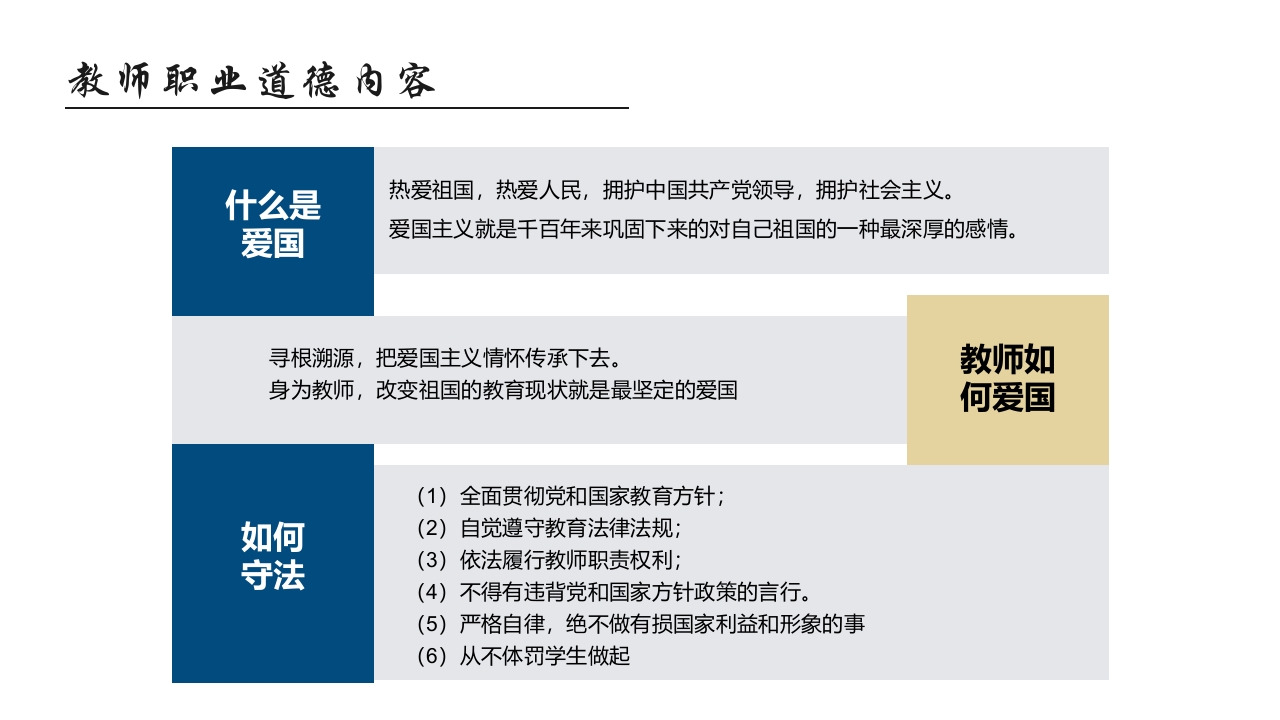 教师职业道德内容

什么是爱国

热爱祖国，热爱人民，拥护中国共产党领导，拥护社会主义。
爱国主义就是千百年来巩固下来的对自己祖国的一种最深厚的感情。

寻根溯源，把爱国主义情怀传承下去。
身为教师，改变祖国的教育现状就是最坚定的爱国

教师如何爱国

如何守法

（1）全面贯彻党和国家教育方针；
（2）自觉遵守教育法律法规；
（3）依法履行教师职责权利；
（4）不得有违背党和国家方针政策的言行。
（5）严格自律，绝不做有损国家利益和形象的事
（6）从不体罚学生做起